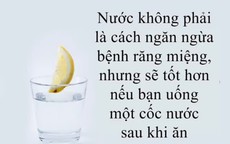 Nước không phải là cách ngăn ngừa bệnh răng miệng, nhưng sẽ tốt hơn nếu bạn uống một cốc nước sau khi ăn